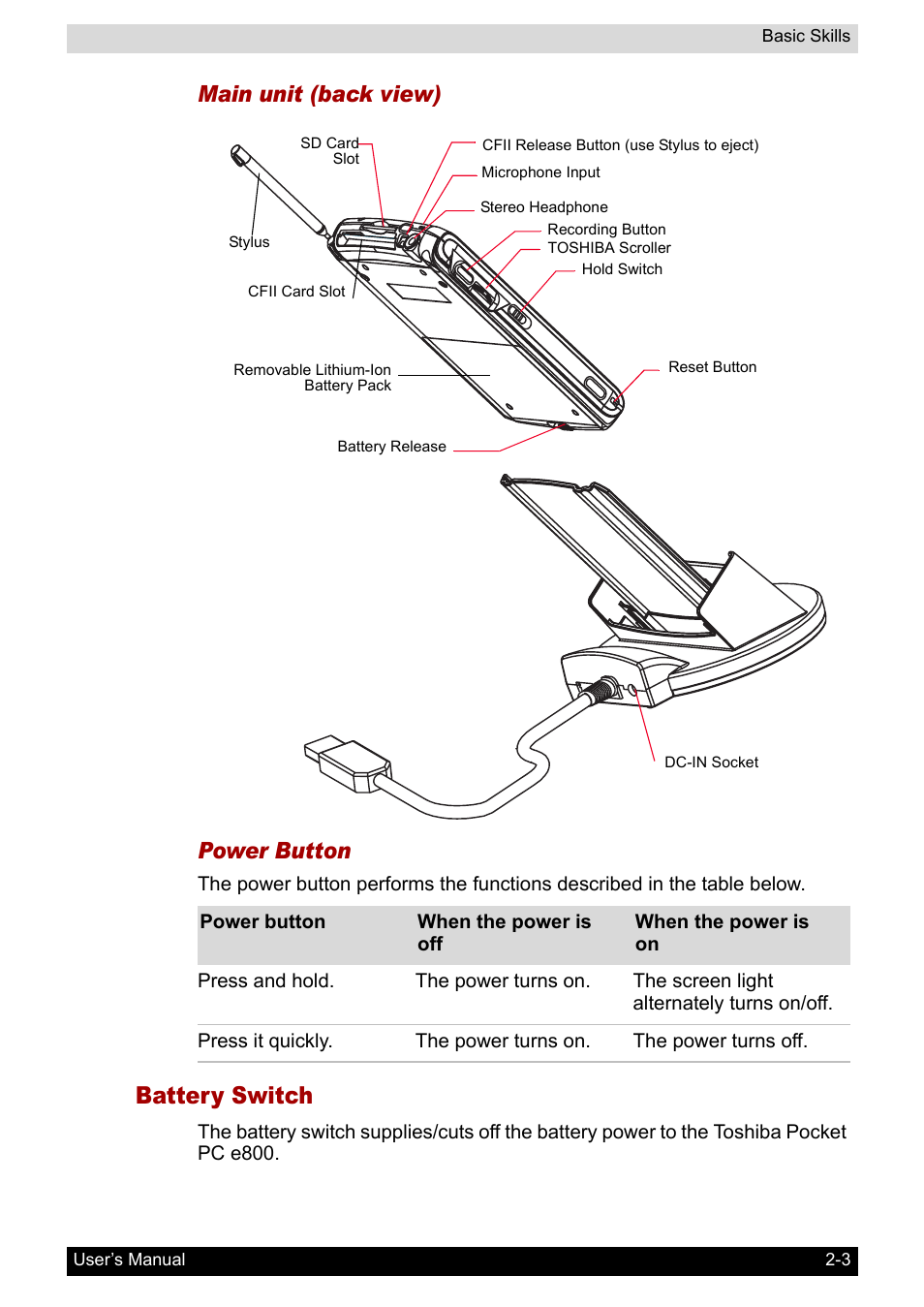 Basic Skills

Main unit (back view)

SD Card Slot
CFII Release Button (use Stylus to eject)
Microphone Input
Stereo Headphone
Recording Button
TOSHIBA Scroller
Hold Switch
Stylus
CFII Card Slot
Removable Lithium-Ion Battery Pack
Reset Button
Battery Release
DC-IN Socket

Power Button

The power button performs the functions described in the table below.

| Power button | When the power is off | When the power is on |
|---|---|---|
| Press and hold. | The power turns on. | The screen light alternately turns on/off. |
| Press it quickly. | The power turns on. | The power turns off. |

Battery Switch

The battery switch supplies/cuts off the battery power to the Toshiba Pocket PC e800.

User's Manual
2-3